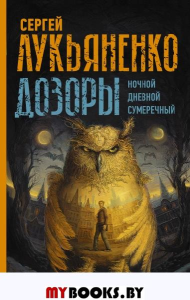 СЕРГЕЙ
ЛУКЬЯНЕНКО
ДОЗОРЫ
НОЧНОЙ
ДНЕВНОЙ
СУМЕРЕЧНЫЙ

MYBOOKS.BY